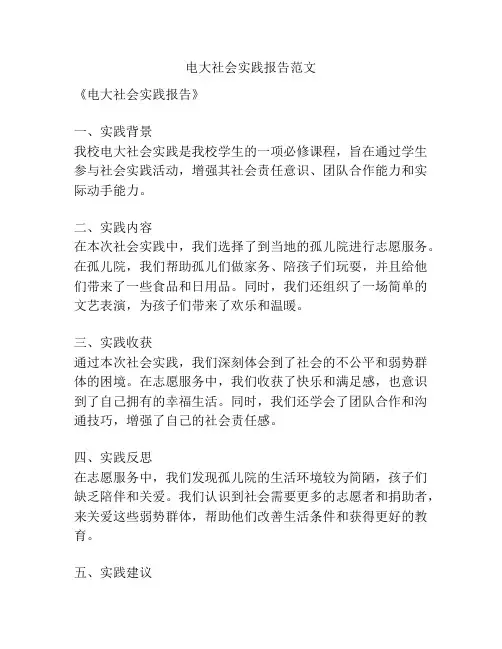 电大社会实践报告范文

《电大社会实践报告》

一、实践背景
我校电大社会实践是我校学生的一项必修课程，旨在通过学生参与社会实践活动，增强其社会责任意识、团队合作能力和实际动手能力。

二、实践内容
在本次社会实践中，我们选择了到当地的孤儿院进行志愿服务。在孤儿院，我们帮助孤儿们做家务、陪孩子们玩耍，并且给他们带来了一些食品和日用品。同时，我们还组织了一场简单的文艺表演，为孩子们带来了欢乐和温暖。

三、实践收获
通过本次社会实践，我们深刻体会到了社会的不公平和弱势群体的困境。在志愿服务中，我们收获了快乐和满足感，也意识到了自己拥有的幸福生活。同时，我们还学会了团队合作和沟通技巧，增强了自己的社会责任感。

四、实践反思
在志愿服务中，我们发现孤儿院的生活环境较为简陋，孩子们缺乏陪伴和关爱。我们认识到社会需要更多的志愿者和捐助者，来关爱这些弱势群体，帮助他们改善生活条件和获得更好的教育。

五、实践建议